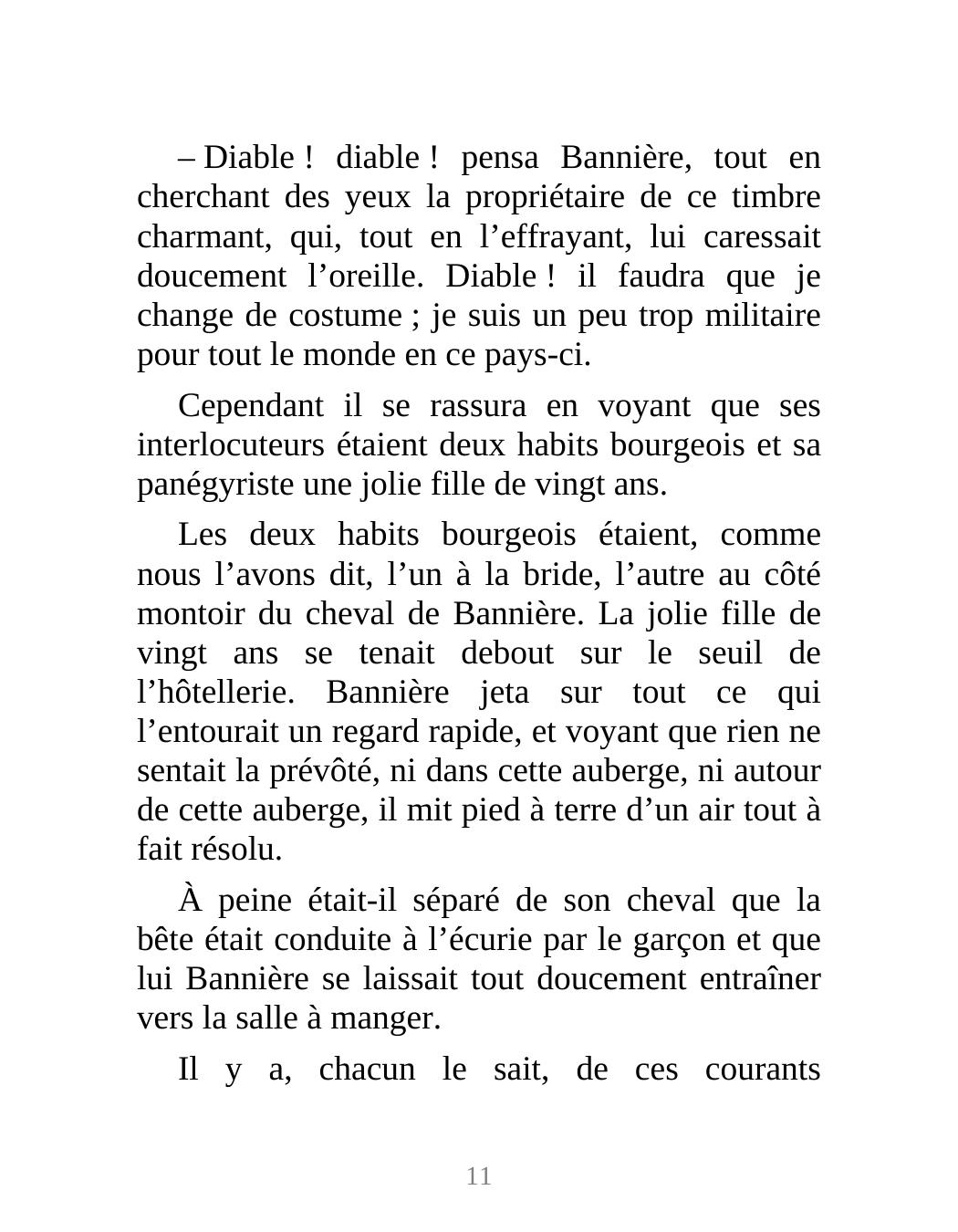 – Diable ! diable ! pensa Bannière, tout en cherchant des yeux la propriétaire de ce timbre charmant, qui, tout en l’effrayant, lui caressait doucement l’oreille. Diable ! il faudra que je change de costume ; je suis un peu trop militaire pour tout le monde en ce pays-ci.

Cependant il se rassura en voyant que ses interlocuteurs étaient deux habits bourgeois et sa panégyriste une jolie fille de vingt ans.

Les deux habits bourgeois étaient, comme nous l’avons dit, l’un à la bride, l’autre au côté montoir du cheval de Bannière. La jolie fille de vingt ans se tenait debout sur le seuil de l’hôtellerie. Bannière jeta sur tout ce qui l’entourait un regard rapide, et voyant que rien ne sentait la prévôté, ni dans cette auberge, ni autour de cette auberge, il mit pied à terre d’un air tout à fait résolu.

À peine était-il séparé de son cheval que la bête était conduite à l’écurie par le garçon et que lui Bannière se laissait tout doucement entraîner vers la salle à manger.

Il y a, chacun le sait, de ces courants

11